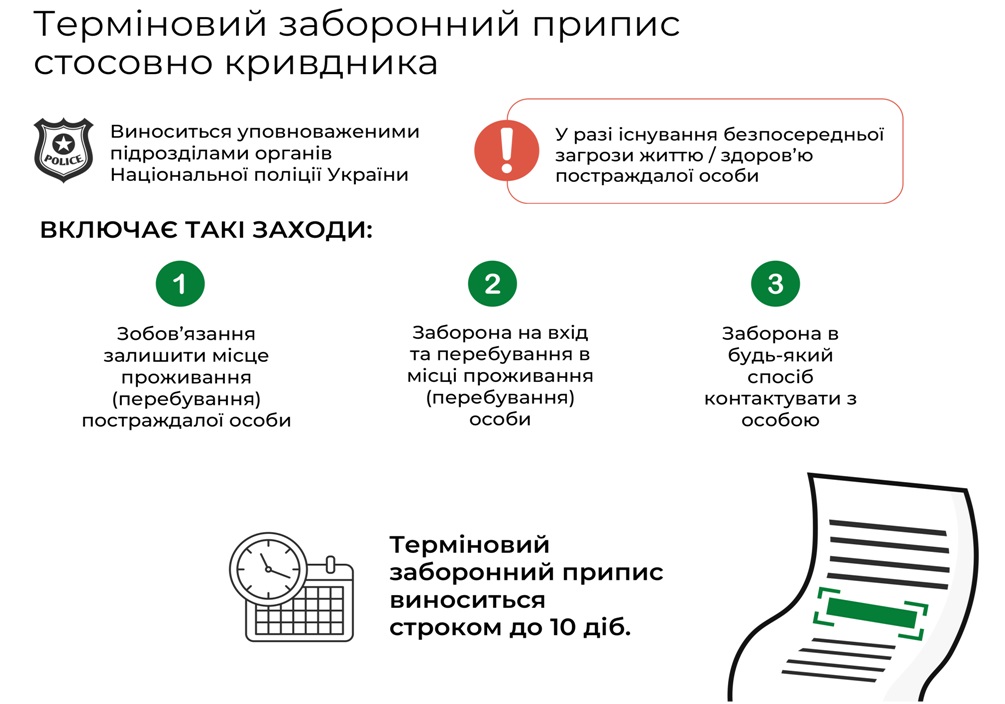 Терміновий заборонний припис стосовно кривдника

POLICE

Виноситься уповноваженими підрозділами органів Національної поліції України

У разі існування безпосередньої загрози життю / здоров'ю постраждалої особи

ВКЛЮЧАЄ ТАКІ ЗАХОДИ:

1

Зобов'язання залишити місце проживання (перебування) постраждалої особи

2

Заборона на вхід та перебування в місці проживання (перебування) особи

3

Заборона в будь-який спосіб контактувати з особою

Терміновий заборонний припис виноситься строком до 10 діб.